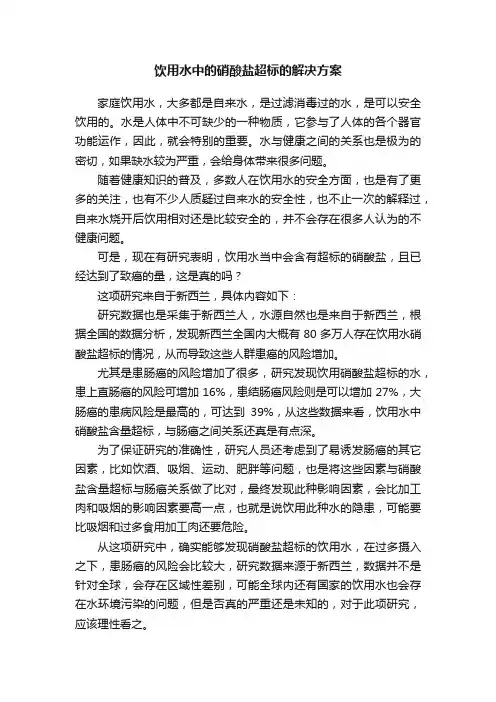 饮用水中的硝酸盐超标的解决方案

家庭饮用水，大多都是自来水，是过滤消毒过的水，是可以安全饮用的。水是人体中不可缺少的一种物质，它参与了人体的各个器官功能运作，因此，就会特别的重要。水与健康之间的关系也是极为的密切，如果缺水较为严重，会给身体带来很多问题。

随着健康知识的普及，多数人在饮用水的安全方面，也是有了更多的关注，也有不少人质疑过自来水的安全性，也不止一次的解释过，自来水烧开后饮用相对还是比较安全的，并不会存在很多人认为的不健康问题。

可是，现在有研究表明，饮用水当中会含有超标的硝酸盐，且已经达到了致癌的量，这是真的吗？

这项研究来自于新西兰，具体内容如下：

研究数据也是采集于新西兰人，水源自然也是来自于新西兰，根据全国的数据分析，发现新西兰全国内大概有 80 多万人存在饮用水硝酸盐超标的情况，从而导致这些人群患癌的风险增加。

尤其是患肠癌的风险增加了很多，研究发现饮用硝酸盐超标的水，患上直肠癌的风险可增加 16%，患结肠癌风险则是可以增加 27%，大肠癌的患病风险是最高的，可达到 39%，从这些数据来看，饮用水中硝酸盐含量超标，与肠癌之间关系还真是有点深。

为了保证研究的准确性，研究人员还考虑到了易诱发肠癌的其它因素，比如饮酒、吸烟、运动、肥胖等问题，也是将这些因素与硝酸盐含量超标与肠癌关系做了比对，最终发现此种影响因素，会比加工肉和吸烟的影响因素要高一点，也就是说饮用此种水的隐患，可能要比吸烟和过多食用加工肉还要危险。

从这项研究中，确实能够发现硝酸盐超标的饮用水，在过多摄入之下，患肠癌的风险会比较大，研究数据来源于新西兰，数据并不是针对全球，会存在区域性差别，可能全球内还有国家的饮用水也会存在水环境污染的问题，但是否真的严重还是未知的，对于此项研究，应该理性看之。